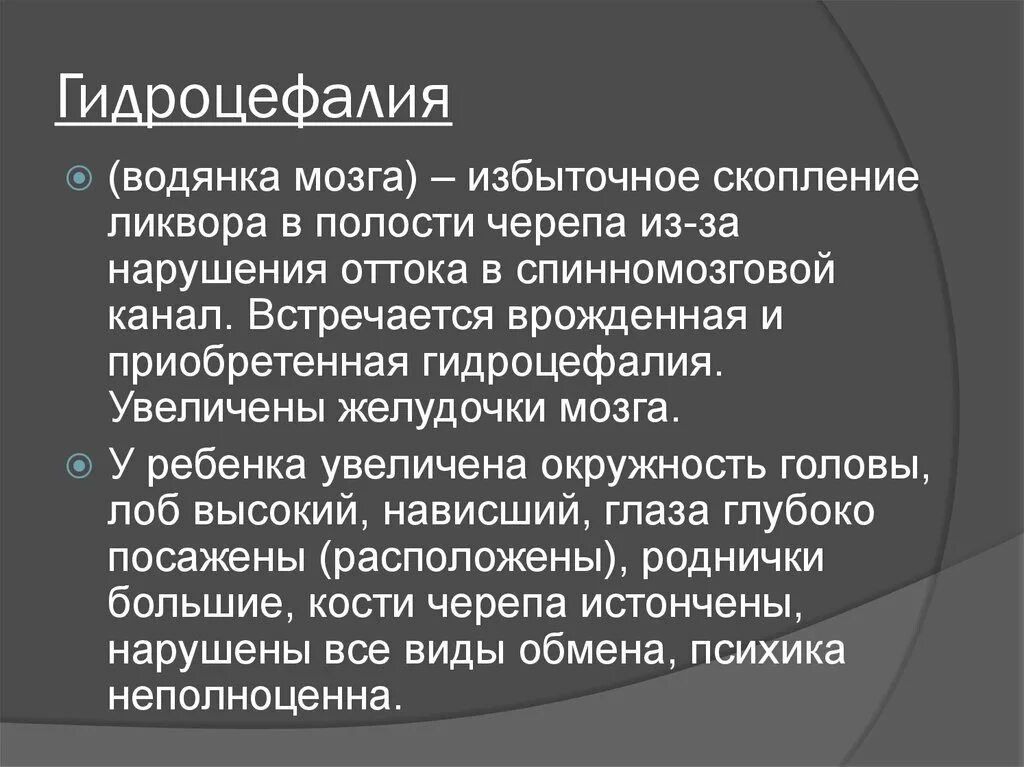 Гидроцефалия

(водянка мозга) – избыточное скопление ликвора в полости черепа из-за нарушения оттока в спинномозговой канал. Встречается врожденная и приобретенная гидроцефалия. Увеличены желудочки мозга.

У ребенка увеличена окружность головы, лоб высокий, нависший, глаза глубоко посажены (расположены), роднички большие, кости черепа истончены, нарушены все виды обмена, психика неполноценна.